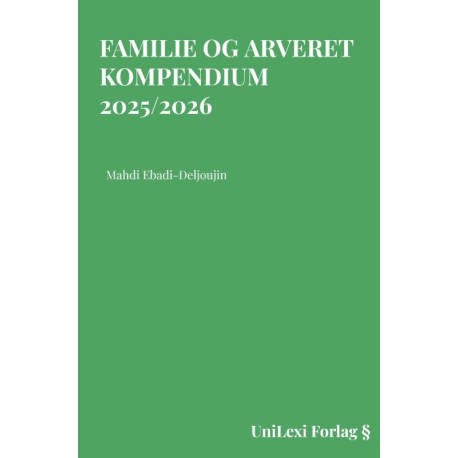 FAMILIE OG ARVERET
KOMPENDIUM
2025/2026

Mahdi Ebadi-Deljoujin

UniLexi Forlag §